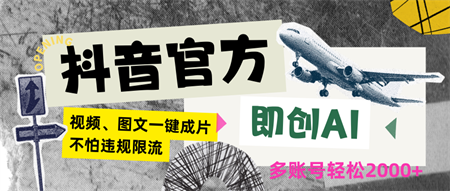 OPENING

抖音官方

视频、图文一键成片
不怕违规限流

即创AI

多账号轻松2000+